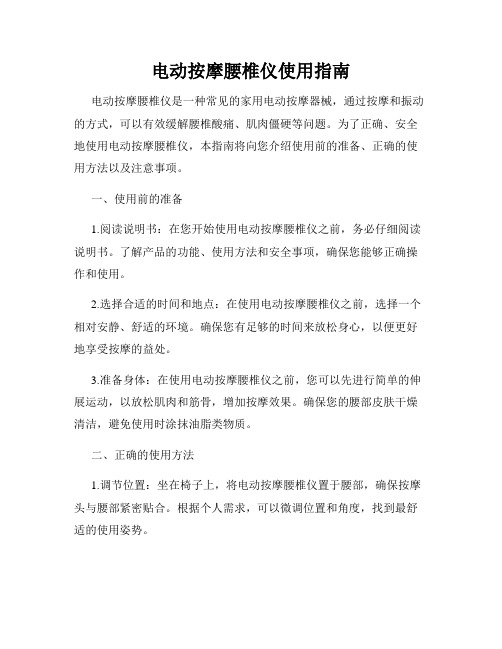 电动按摩腰椎仪使用指南

电动按摩腰椎仪是一种常见的家用电动按摩器械，通过按摩和振动的方式，可以有效缓解腰椎酸痛、肌肉僵硬等问题。为了正确、安全地使用电动按摩腰椎仪，本指南将向您介绍使用前的准备、正确的使用方法以及注意事项。

一、使用前的准备

1.阅读说明书：在您开始使用电动按摩腰椎仪之前，务必仔细阅读说明书。了解产品的功能、使用方法和安全事项，确保您能够正确操作和使用。

2.选择合适的时间和地点：在使用电动按摩腰椎仪之前，选择一个相对安静、舒适的环境。确保您有足够的时间来放松身心，以便更好地享受按摩的益处。

3.准备身体：在使用电动按摩腰椎仪之前，您可以先进行简单的伸展运动，以放松肌肉和筋骨，增加按摩效果。确保您的腰部皮肤干燥清洁，避免使用时涂抹油脂类物质。

二、正确的使用方法

1.调节位置：坐在椅子上，将电动按摩腰椎仪置于腰部，确保按摩头与腰部紧密贴合。根据个人需求，可以微调位置和角度，找到最舒适的使用姿势。